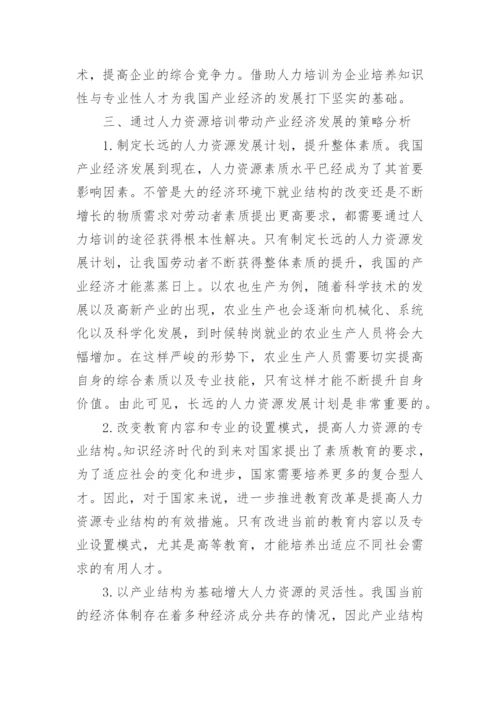 术，提高企业的综合竞争力。借助人力培训为企业培养知识性与专业性人才为我国产业经济的发展打下坚实的基础。

三、通过人力资源培训带动产业经济发展的策略分析

1.制定长远的人力资源发展计划，提升整体素质。我国产业经济发展到现在，人力资源素质水平已经成为了其首要影响因素。不管是大的经济环境下就业结构的改变还是不断增长的物质需求对劳动者素质提出更高要求，都需要通过人力培训的途径获得根本性解决。只有制定长远的人力资源发展计划，让我国劳动者不断获得整体素质的提升，我国的产业经济才能蒸蒸日上。以农也生产为例，随着科学技术的发展以及高新产业的出现，农业生产也会逐渐向机械化、系统化以及科学化发展，到时候转岗就业的农业生产人员将会大幅增加。在这样严峻的形势下，农业生产人员需要切实提高自身的综合素质以及专业技能，只有这样才能不断提升自身价值。由此可见，长远的人力资源发展计划是非常重要的。

2.改变教育内容和专业的设置模式，提高人力资源的专业结构。知识经济时代的到来对国家提出了素质教育的要求，为了适应社会的变化和进步，国家需要培养更多的复合型人才。因此，对于国家来说，进一步推进教育改革是提高人力资源专业结构的有效措施。只有改进当前的教育内容以及专业设置模式，尤其是高等教育，才能培养出适应不同社会需求的有用人才。

3.以产业结构为基础增大人力资源的灵活性。我国当前的经济体制存在着多种经济成分共存的情况，因此产业结构